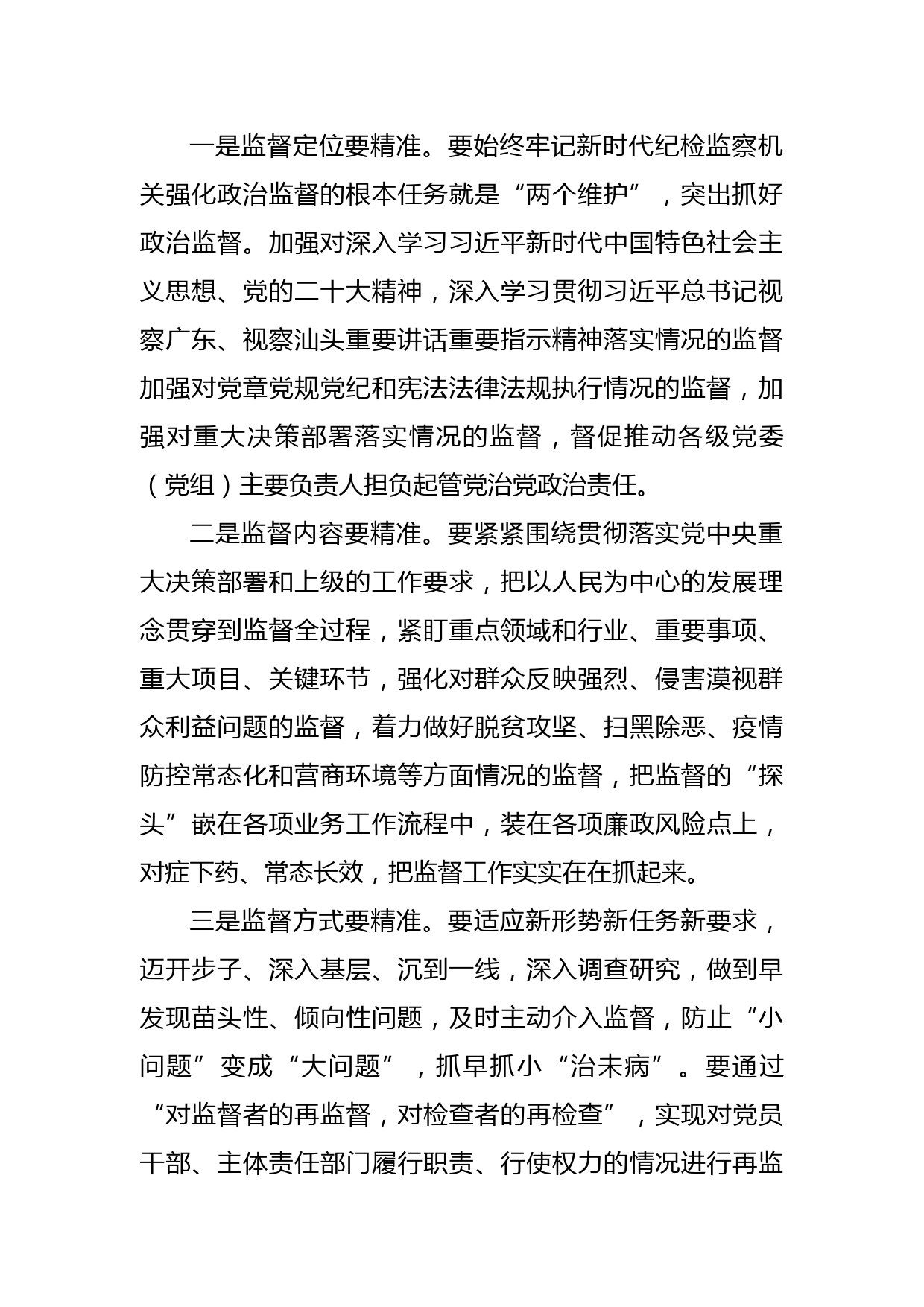 一是监督定位要精准。要始终牢记新时代纪检监察机关强化政治监督的根本任务就是“两个维护”，突出抓好政治监督。加强对深入学习习近平新时代中国特色社会主义思想、党的二十大精神，深入学习贯彻习近平总书记视察广东、视察汕头重要讲话重要指示精神落实情况的监督加强对党章党规党纪和宪法法律法规执行情况的监督，加强对重大决策部署落实情况的监督，督促推动各级党委（党组）主要负责人担负起管党治党政治责任。

二是监督内容要精准。要紧紧围绕贯彻落实党中央重大决策部署和上级的工作要求，把以人民为中心的发展理念贯穿到监督全过程，紧盯重点领域和行业、重要事项、重大项目、关键环节，强化对群众反映强烈、侵害漠视群众利益问题的监督，着力做好脱贫攻坚、扫黑除恶、疫情防控常态化和营商环境等方面情况的监督，把监督的“探头”嵌在各项业务工作流程中，装在各项廉政风险点上，对症下药、常态长效，把监督工作实实在在抓起来。

三是监督方式要精准。要适应新形势新任务新要求，迈开步子、深入基层、沉到一线，深入调查研究，做到早发现苗头性、倾向性问题，及时主动介入监督，防止“小问题”变成“大问题”，抓早抓小“治未病”。要通过“对监督者的再监督，对检查者的再检查”，实现对党员干部、主体责任部门履行职责、行使权力的情况进行再监